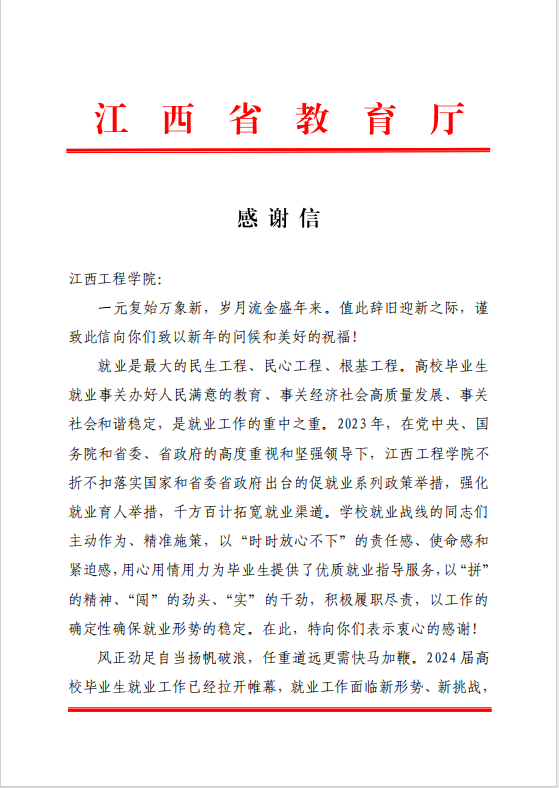 江西省教育厅

感谢信

江西工程学院：

一元复始万象新，岁月流金盛年来。值此辞旧迎新之际，谨致此信向你们致以新年的问候和美好的祝福！

就业是最大的民生工程、民心工程、根基工程。高校毕业生就业事关办好人民满意的教育、事关经济社会高质量发展、事关社会和谐稳定，是就业工作的重中之重。2023年，在党中央、国务院和省委、省政府的高度重视和坚强领导下，江西工程学院不折不扣落实国家和省委省政府出台的促就业系列政策举措，强化就业育人举措，千方百计拓宽就业渠道。学校就业战线的同志们主动作为、精准施策，以“时时放心不下”的责任感、使命感和紧迫感，用心用情用力为毕业生提供了优质就业指导服务，以“拼”的精神、“闯”的劲头、“实”的干劲，积极履职尽责，以工作的确定性确保就业形势的稳定。在此，特向你们表示衷心的感谢！

风正劲足自当扬帆破浪，任重道远更需快马加鞭。2024届高校毕业生就业工作已经拉开帷幕，就业工作面临新形势、新挑战，